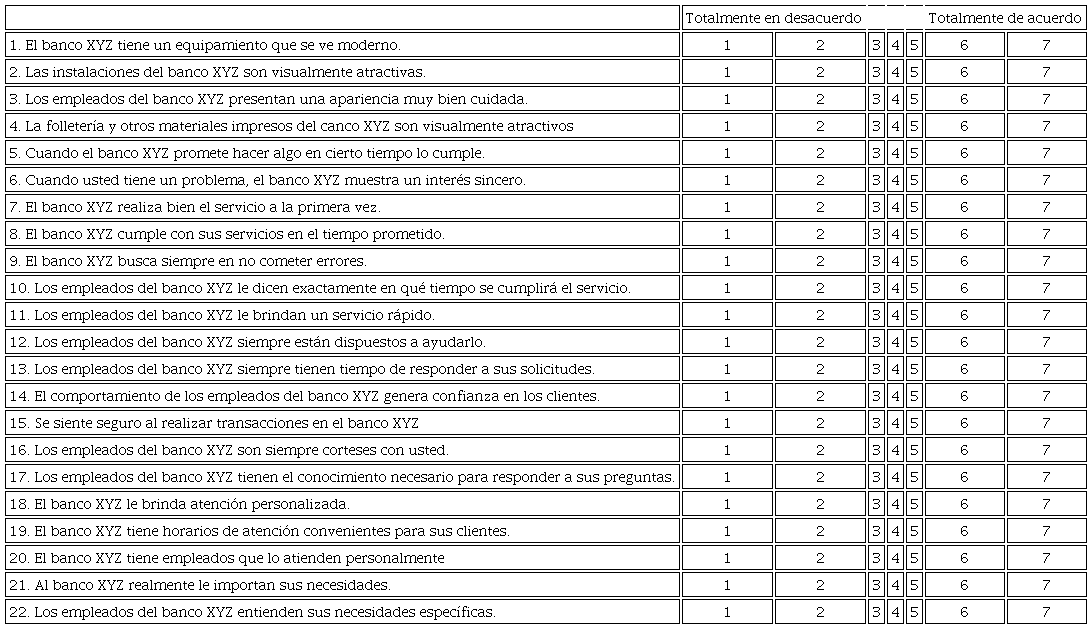 | | Totalmente en desacuerdo | | | | | Totalmente de acuerdo | |
|---|---|---|---|---|---|---|---|
| 1. El banco XYZ tiene un equipamiento que se ve moderno. | 1 | 2 | 3 | 4 | 5 | 6 | 7 |
| 2. Las instalaciones del banco XYZ son visualmente atractivas. | 1 | 2 | 3 | 4 | 5 | 6 | 7 |
| 3. Los empleados del banco XYZ presentan una apariencia muy bien cuidada. | 1 | 2 | 3 | 4 | 5 | 6 | 7 |
| 4. La folletería y otros materiales impresos del canco XYZ son visualmente atractivos | 1 | 2 | 3 | 4 | 5 | 6 | 7 |
| 5. Cuando el banco XYZ promete hacer algo en cierto tiempo lo cumple. | 1 | 2 | 3 | 4 | 5 | 6 | 7 |
| 6. Cuando usted tiene un problema, el banco XYZ muestra un interés sincero. | 1 | 2 | 3 | 4 | 5 | 6 | 7 |
| 7. El banco XYZ realiza bien el servicio a la primera vez. | 1 | 2 | 3 | 4 | 5 | 6 | 7 |
| 8. El banco XYZ cumple con sus servicios en el tiempo prometido. | 1 | 2 | 3 | 4 | 5 | 6 | 7 |
| 9. El banco XYZ busca siempre en no cometer errores. | 1 | 2 | 3 | 4 | 5 | 6 | 7 |
| 10. Los empleados del banco XYZ le dicen exactamente en qué tiempo se cumplirá el servicio. | 1 | 2 | 3 | 4 | 5 | 6 | 7 |
| 11. Los empleados del banco XYZ le brindan un servicio rápido. | 1 | 2 | 3 | 4 | 5 | 6 | 7 |
| 12. Los empleados del banco XYZ siempre están dispuestos a ayudarlo. | 1 | 2 | 3 | 4 | 5 | 6 | 7 |
| 13. Los empleados del banco XYZ siempre tienen tiempo de responder a sus solicitudes. | 1 | 2 | 3 | 4 | 5 | 6 | 7 |
| 14. El comportamiento de los empleados del banco XYZ genera confianza en los clientes. | 1 | 2 | 3 | 4 | 5 | 6 | 7 |
| 15. Se siente seguro al realizar transacciones en el banco XYZ | 1 | 2 | 3 | 4 | 5 | 6 | 7 |
| 16. Los empleados del banco XYZ son siempre corteses con usted. | 1 | 2 | 3 | 4 | 5 | 6 | 7 |
| 17. Los empleados del banco XYZ tienen el conocimiento necesario para responder a sus preguntas. | 1 | 2 | 3 | 4 | 5 | 6 | 7 |
| 18. El banco XYZ le brinda atención personalizada. | 1 | 2 | 3 | 4 | 5 | 6 | 7 |
| 19. El banco XYZ tiene horarios de atención convenientes para sus clientes. | 1 | 2 | 3 | 4 | 5 | 6 | 7 |
| 20. El banco XYZ tiene empleados que lo atienden personalmente | 1 | 2 | 3 | 4 | 5 | 6 | 7 |
| 21. Al banco XYZ realmente le importan sus necesidades. | 1 | 2 | 3 | 4 | 5 | 6 | 7 |
| 22. Los empleados del banco XYZ entienden sus necesidades específicas. | 1 | 2 | 3 | 4 | 5 | 6 | 7 |